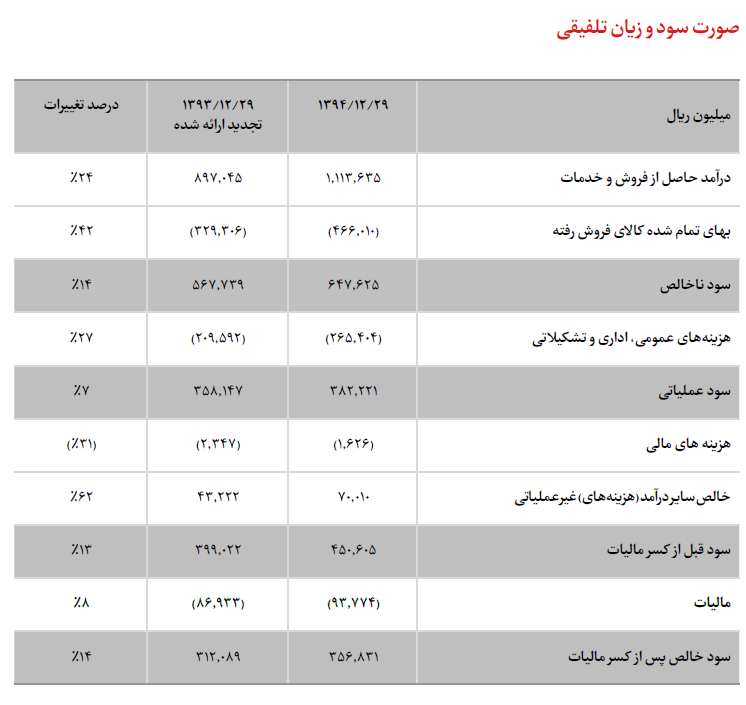 صورت سود و زیان تلفیقی

| میلیون ریال | ۱۳۹۴/۱۲/۲۹ | ۱۳۹۳/۱۲/۲۹ تجدید ارائه شده | درصد تغییرات |
|---|---|---|---|
| درآمد حاصل از فروش و خدمات | ۱,۱۱۳,۶۳۵ | ۸۹۷,۰۴۵ | ٪۲۴ |
| بهای تمام شده کالای فروش رفته | (۴۶۶,۰۱۰) | (۳۲۹,۳۰۶) | ٪۴۲ |
| سود ناخالص | ۶۴۷,۶۲۵ | ۵۶۷,۷۳۹ | ٪۱۴ |
| هزینه‌های عمومی، اداری و تشکیلاتی | (۲۶۵,۴۰۴) | (۲۰۹,۵۹۲) | ٪۲۷ |
| سود عملیاتی | ۳۸۲,۲۲۱ | ۳۵۸,۱۴۷ | ٪۷ |
| هزینه های مالی | (۱,۶۲۶) | (۲,۳۴۷) | (٪۳۱) |
| خالص سایردرآمد(هزینه‌های) غیرعملیاتی | ۷۰,۰۱۰ | ۴۳,۲۲۲ | ٪۶۲ |
| سود قبل از کسر مالیات | ۴۵۰,۶۰۵ | ۳۹۹,۰۲۲ | ٪۱۳ |
| مالیات | (۹۳,۷۷۴) | (۸۶,۹۳۳) | ٪۸ |
| سود خالص پس از کسر مالیات | ۳۵۶,۸۳۱ | ۳۱۲,۰۸۹ | ٪۱۴ |